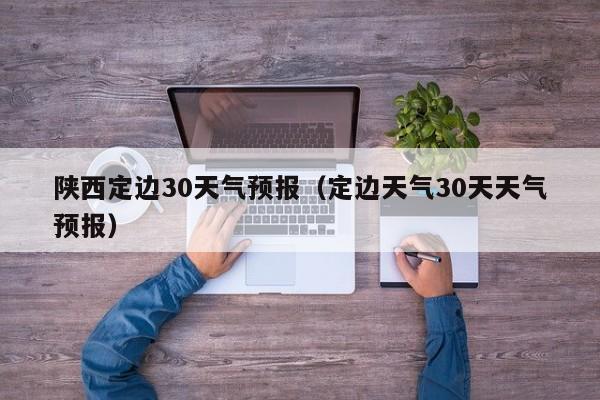 陕西定边30天气预报（定边天气30天天气预报）